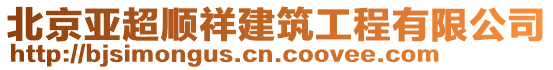 北京亚超顺祥建筑工程有限公司
http://bjsimongus.cn.coovee.com